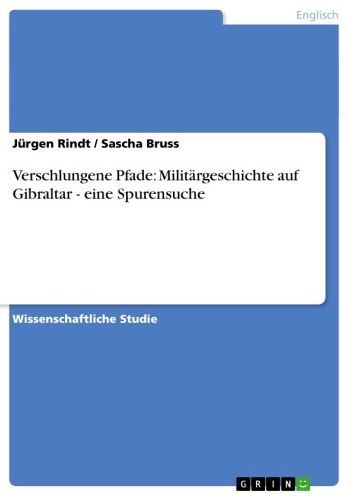 Englisch

Jürgen Rindt / Sascha Bruss

Verschlungene Pfade: Militärgeschichte auf Gibraltar - eine Spurensuche

Wissenschaftliche Studie

GRIN